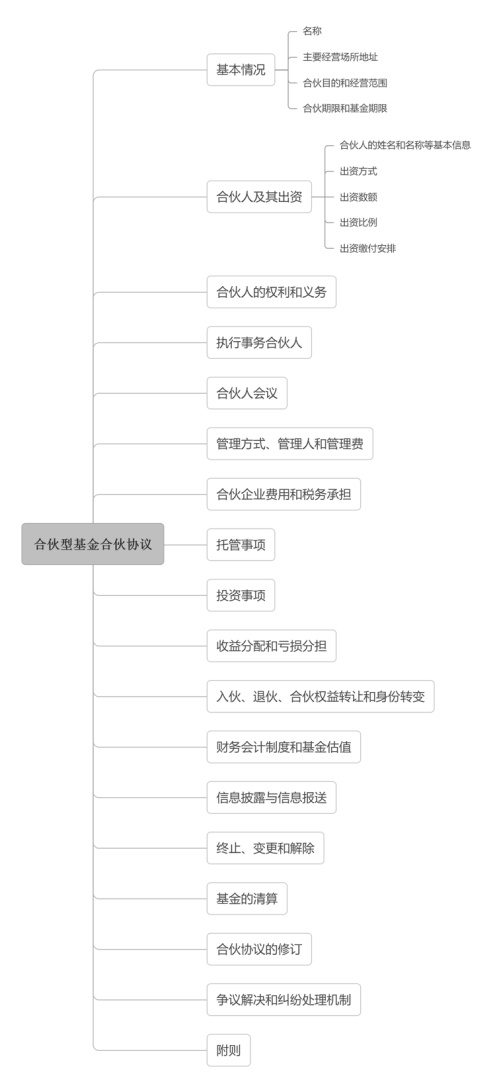 合伙型基金合伙协议

基本情况
名称
主要经营场所地址
合伙目的和经营范围
合伙期限和基金期限

合伙人及其出资
合伙人的姓名和名称等基本信息
出资方式
出资数额
出资比例
出资缴付安排

合伙人的权利和义务

执行事务合伙人

合伙人会议

管理方式、管理人和管理费

合伙企业费用和税务承担

托管事项

投资事项

收益分配和亏损分担

入伙、退伙、合伙权益转让和身份转变

财务会计制度和基金估值

信息披露与信息报送

终止、变更和解除

基金的清算

合伙协议的修订

争议解决和纠纷处理机制

附则